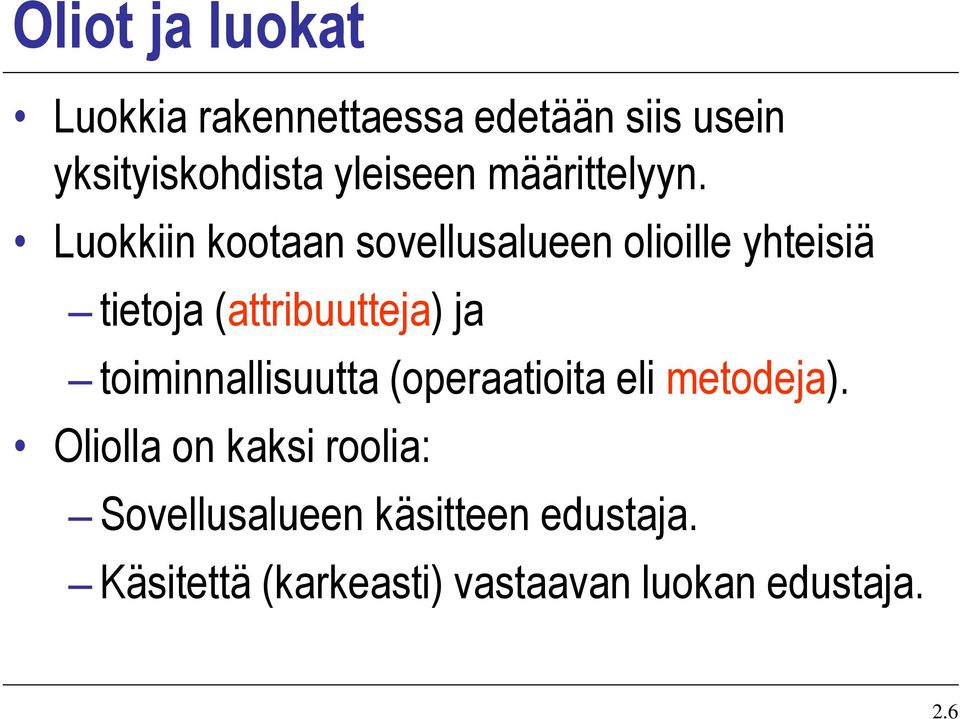 Oliot ja luokat

• Luokkia rakennettaessa edetään siis usein yksityiskohdista yleiseen määrittelyyn.

• Luokkiin kootaan sovellusalueen olioille yhteisiä

– tietoja (attribuutteja) ja

– toiminnallisuutta (operaatioita eli metodeja).

• Oliolla on kaksi roolia:

– Sovellusalueen käsitteen edustaja.

– Käsitettä (karkeasti) vastaavan luokan edustaja.

2.6